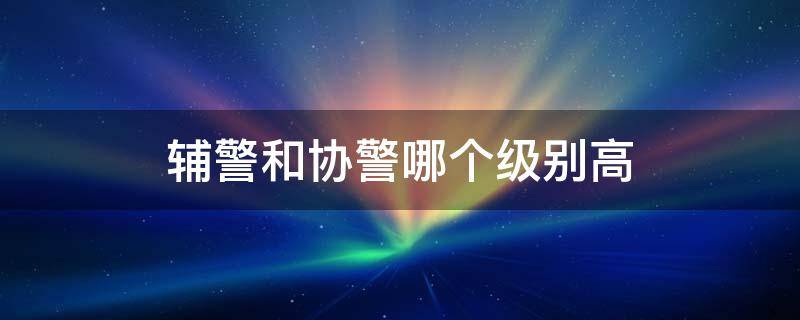 辅警和协警哪个级别高